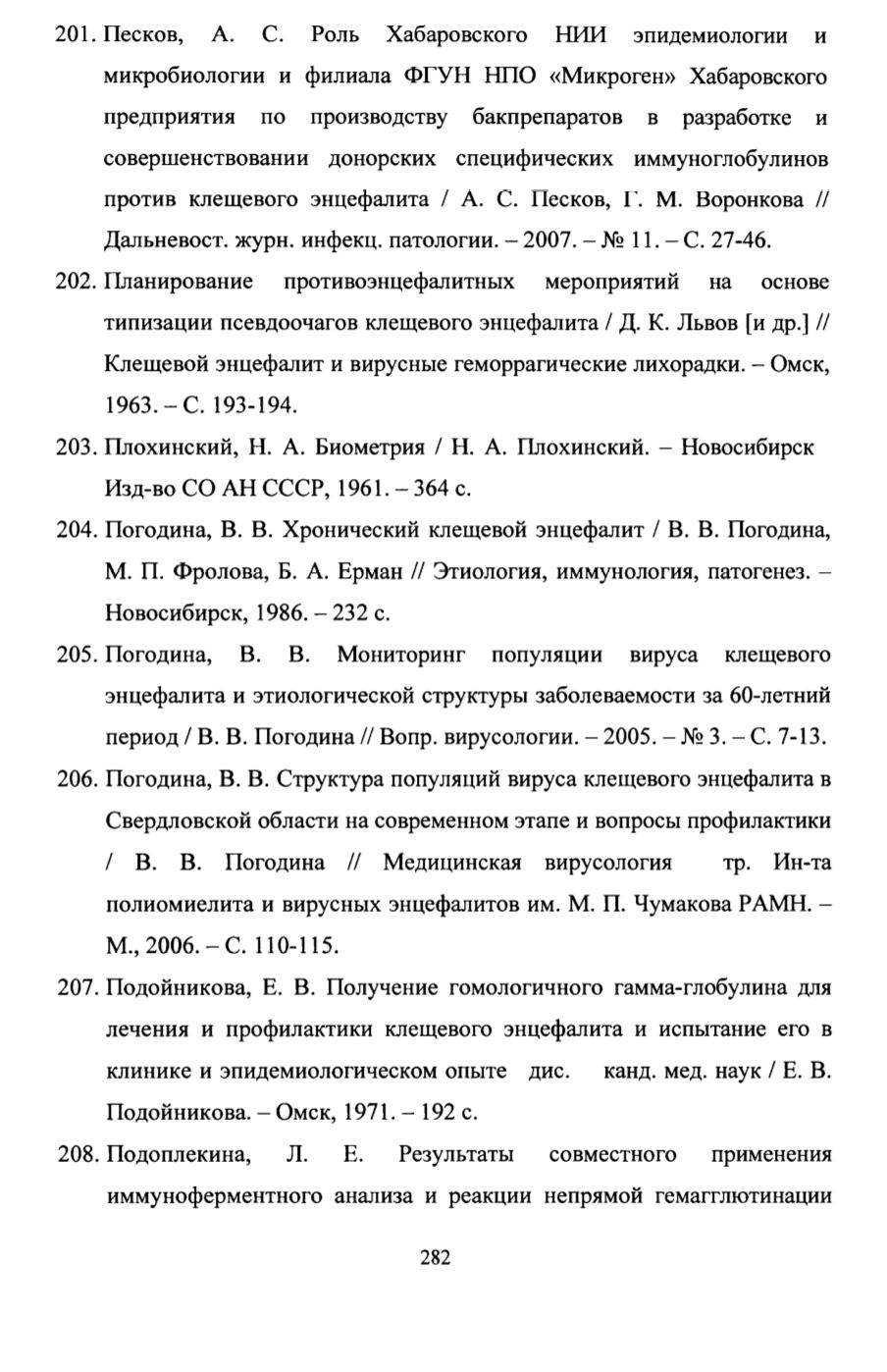 201. Песков, А. С. Роль Хабаровского НИИ эпидемиологии и микробиологии и филиала ФГУН НПО «Микроген» Хабаровского предприятия по производству бакпрепаратов в разработке и совершенствовании донорских специфических иммуноглобулинов против клещевого энцефалита / А. С. Песков, Г. М. Воронкова // Дальневост. журн. инфекц. патологии. – 2007. – № 11. – С. 27-46.

202. Планирование противоэнцефалитных мероприятий на основе типизации псевдоочагов клещевого энцефалита / Д. К. Львов [и др.] // Клещевой энцефалит и вирусные геморрагические лихорадки. – Омск, 1963. – С. 193-194.

203. Плохинский, Н. А. Биометрия / Н. А. Плохинский. – Новосибирск Изд-во СО АН СССР, 1961. – 364 с.

204. Погодина, В. В. Хронический клещевой энцефалит / В. В. Погодина, М. П. Фролова, Б. А. Ерман // Этиология, иммунология, патогенез. – Новосибирск, 1986. – 232 с.

205. Погодина, В. В. Мониторинг популяции вируса клещевого энцефалита и этиологической структуры заболеваемости за 60-летний период / В. В. Погодина // Вопр. вирусологии. – 2005. – № 3. – С. 7-13.

206. Погодина, В. В. Структура популяций вируса клещевого энцефалита в Свердловской области на современном этапе и вопросы профилактики / В. В. Погодина // Медицинская вирусология тр. Ин-та полиомиелита и вирусных энцефалитов им. М. П. Чумакова РАМН. – М., 2006. – С. 110-115.

207. Подойникова, Е. В. Получение гомологичного гамма-глобулина для лечения и профилактики клещевого энцефалита и испытание его в клинике и эпидемиологическом опыте дис. канд. мед. наук / Е. В. Подойникова. – Омск, 1971. – 192 с.

208. Подоплекина, Л. Е. Результаты совместного применения иммуноферментного анализа и реакции непрямой гемагглютинации

282